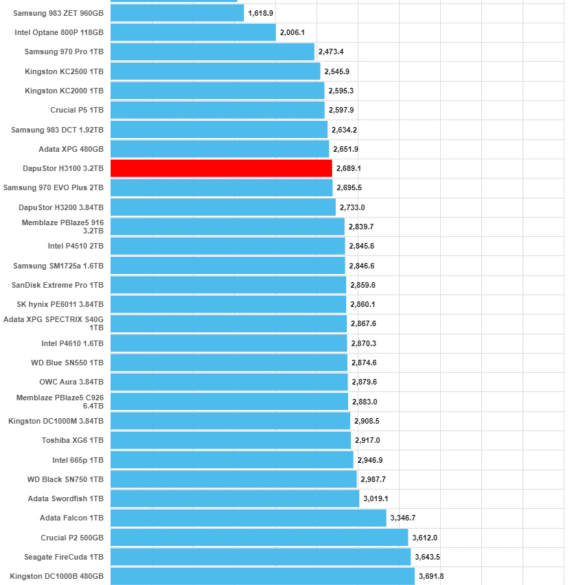 Samsung 983 ZET 960GB 1,618.9
Intel Optane 800P 118GB 2,006.1
Samsung 970 Pro 1TB 2,473.4
Kingston KC2500 1TB 2,545.9
Kingston KC2000 1TB 2,595.3
Crucial P5 1TB 2,597.9
Samsung 983 DCT 1.92TB 2,634.2
Adata XPG 480GB 2,651.9
DapuStor H3100 3.2TB 2,689.1
Samsung 970 EVO Plus 2TB 2,695.5
DapuStor H3200 3.84TB 2,733.0
Memblaze PBlaze5 916 3.2TB 2,839.7
Intel P4510 2TB 2,845.6
Samsung SM1725a 1.6TB 2,846.6
SanDisk Extreme Pro 1TB 2,859.6
SK hynix PE6011 3.84TB 2,860.1
Adata XPG SPECTRIX S40G 1TB 2,867.6
Intel P4610 1.6TB 2,870.3
WD Blue SN550 1TB 2,874.6
OWC Aura 3.84TB 2,879.6
Memblaze PBlaze5 C926 6.4TB 2,883.0
Kingston DC1000M 3.84TB 2,908.5
Toshiba XG6 1TB 2,917.0
Intel 665p 1TB 2,946.9
WD Black SN750 1TB 2,987.7
Adata Swordfish 1TB 3,019.1
Adata Falcon 1TB 3,346.7
Crucial P2 500GB 3,612.0
Seagate FireCuda 1TB 3,643.5
Kingston DC1000B 480GB 3,691.8